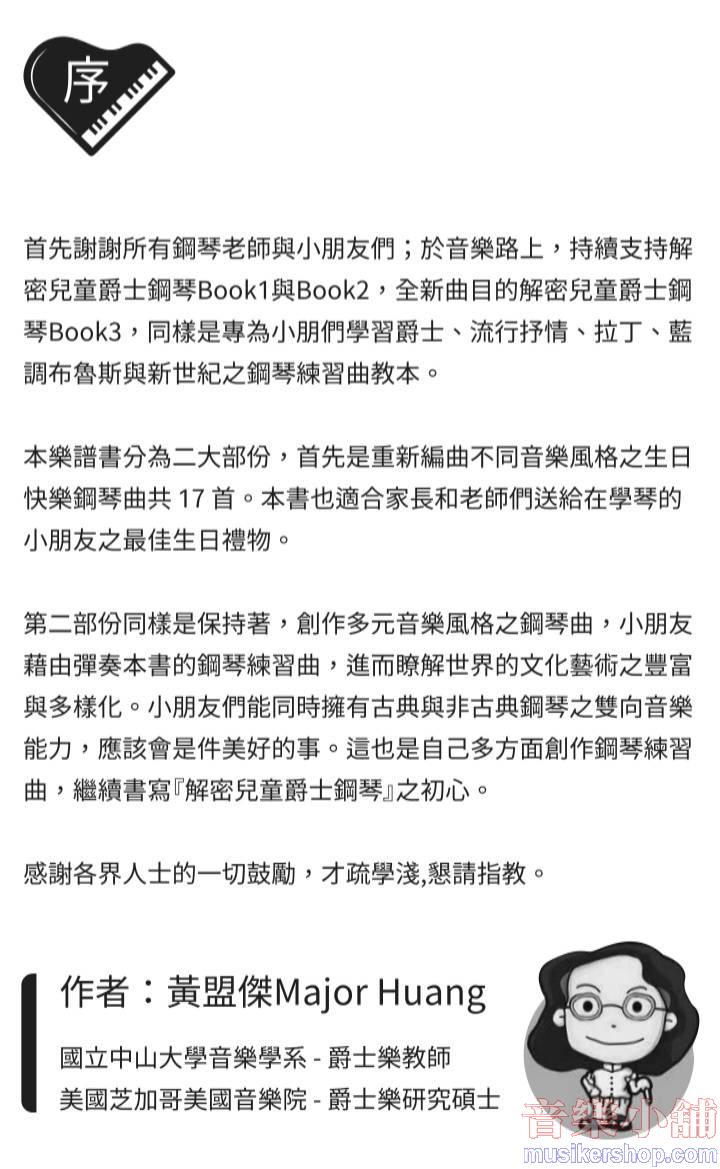 序

首先謝謝所有鋼琴老師與小朋友們；於音樂路上，持續支持解密兒童爵士鋼琴Book1與Book2，全新曲目的解密兒童爵士鋼琴Book3，同樣是專為小朋們學習爵士、流行抒情、拉丁、藍調布魯斯與新世紀之鋼琴練習曲教本。

本樂譜書分為二大部份，首先是重新編曲不同音樂風格之生日快樂鋼琴曲共 17 首。本書也適合家長和老師們送給在學琴的小朋友之最佳生日禮物。

第二部份同樣是保持著，創作多元音樂風格之鋼琴曲，小朋友藉由彈奏本書的鋼琴練習曲，進而瞭解世界的文化藝術之豐富與多樣化。小朋友們能同時擁有古典與非古典鋼琴之雙向音樂能力，應該會是件美好的事。這也是自己多方面創作鋼琴練習曲，繼續書寫『解密兒童爵士鋼琴』之初心。

感謝各界人士的一切鼓勵，才疏學淺,懇請指教。

作者：黃盟傑Major Huang

國立中山大學音樂學系 - 爵士樂教師
美國芝加哥美國音樂院 - 爵士樂研究碩士

音樂小舖
musikershop.com